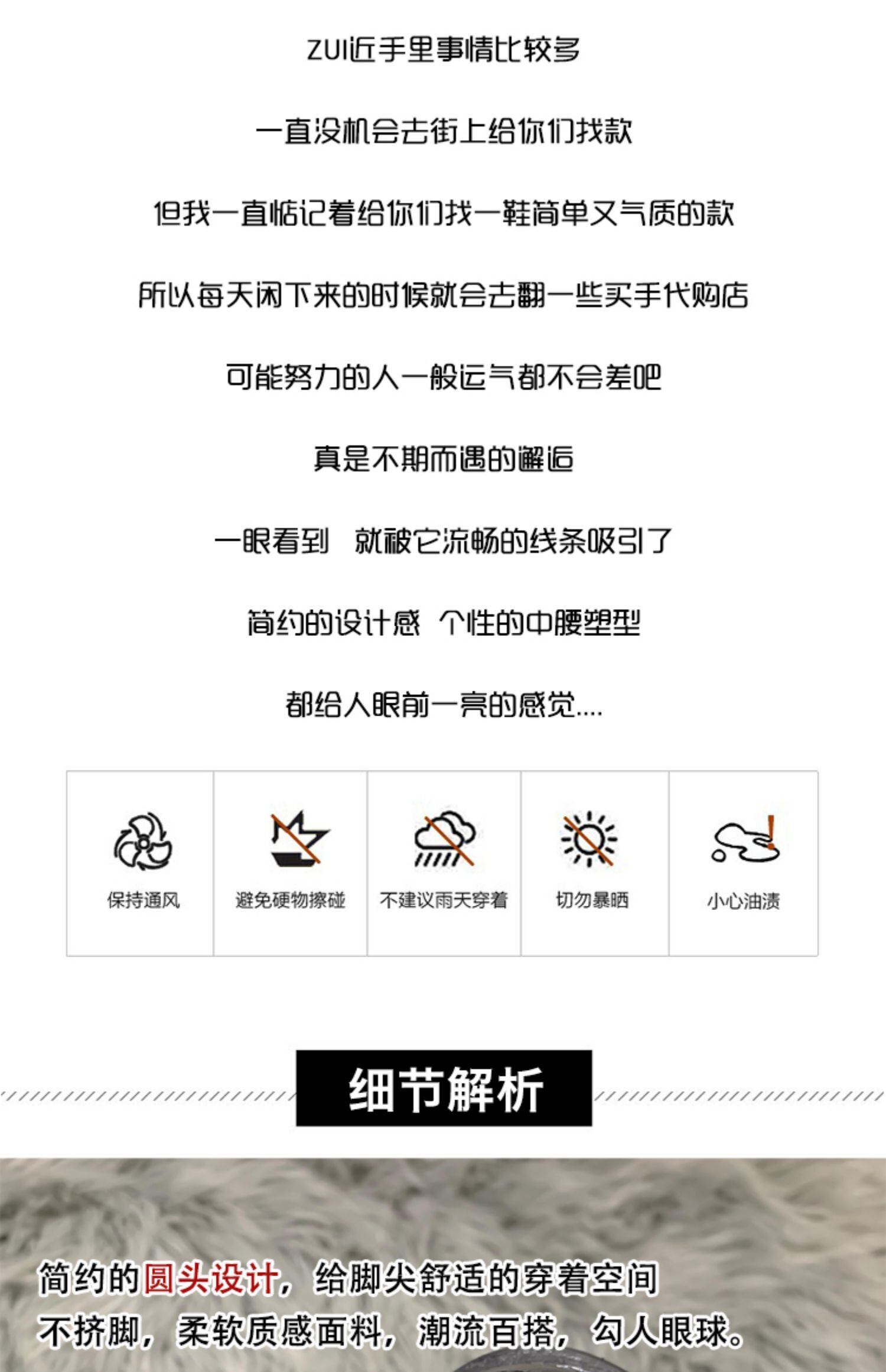 ZUI近手里事情比较多

一直没机会去街上给你们找款

但我一直惦记着给你们找一鞋简单又气质的款

所以每天闲下来的时候就会去翻一些买手代购店

可能努力的人一般运气都不会差吧

真是不期而遇的邂逅

一眼看到 就被它流畅的线条吸引了

简约的设计感 个性的中腰塑型

都给人眼前一亮的感觉....

保持通风

避免硬物擦碰

不建议雨天穿着

切勿暴晒

小心油渍

细节解析

简约的圆头设计，给脚尖舒适的穿着空间

不挤脚，柔软质感面料，潮流百搭，勾人眼球。